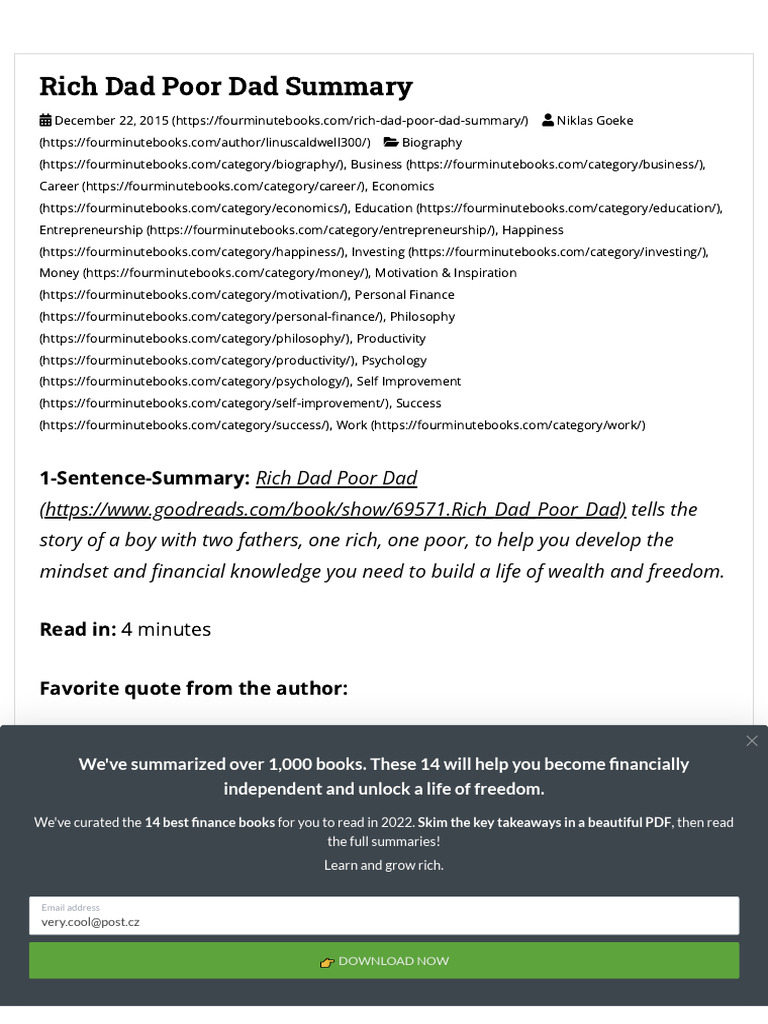 Rich Dad Poor Dad Summary

December 22, 2015 (https://fourminutebooks.com/rich-dad-poor-dad-summary/) Niklas Goeke (https://fourminutebooks.com/author/linuscaldwell300/) Biography (https://fourminutebooks.com/category/biography/), Business (https://fourminutebooks.com/category/business/), Career (https://fourminutebooks.com/category/career/), Economics (https://fourminutebooks.com/category/economics/), Education (https://fourminutebooks.com/category/education/), Entrepreneurship (https://fourminutebooks.com/category/entrepreneurship/), Happiness (https://fourminutebooks.com/category/happiness/), Investing (https://fourminutebooks.com/category/investing/), Money (https://fourminutebooks.com/category/money/), Motivation & Inspiration (https://fourminutebooks.com/category/motivation/), Personal Finance (https://fourminutebooks.com/category/personal-finance/), Philosophy (https://fourminutebooks.com/category/philosophy/), Productivity (https://fourminutebooks.com/category/productivity/), Psychology (https://fourminutebooks.com/category/psychology/), Self Improvement (https://fourminutebooks.com/category/self-improvement/), Success (https://fourminutebooks.com/category/success/), Work (https://fourminutebooks.com/category/work/)

1-Sentence-Summary: Rich Dad Poor Dad (https://www.goodreads.com/book/show/69571.Rich_Dad_Poor_Dad) tells the story of a boy with two fathers, one rich, one poor, to help you develop the mindset and financial knowledge you need to build a life of wealth and freedom.

Read in: 4 minutes

Favorite quote from the author:

We've summarized over 1,000 books. These 14 will help you become financially independent and unlock a life of freedom.

We've curated the 14 best finance books for you to read in 2022. Skim the key takeaways in a beautiful PDF, then read the full summaries!

Learn and grow rich.

Email address
very.cool@post.cz

DOWNLOAD NOW